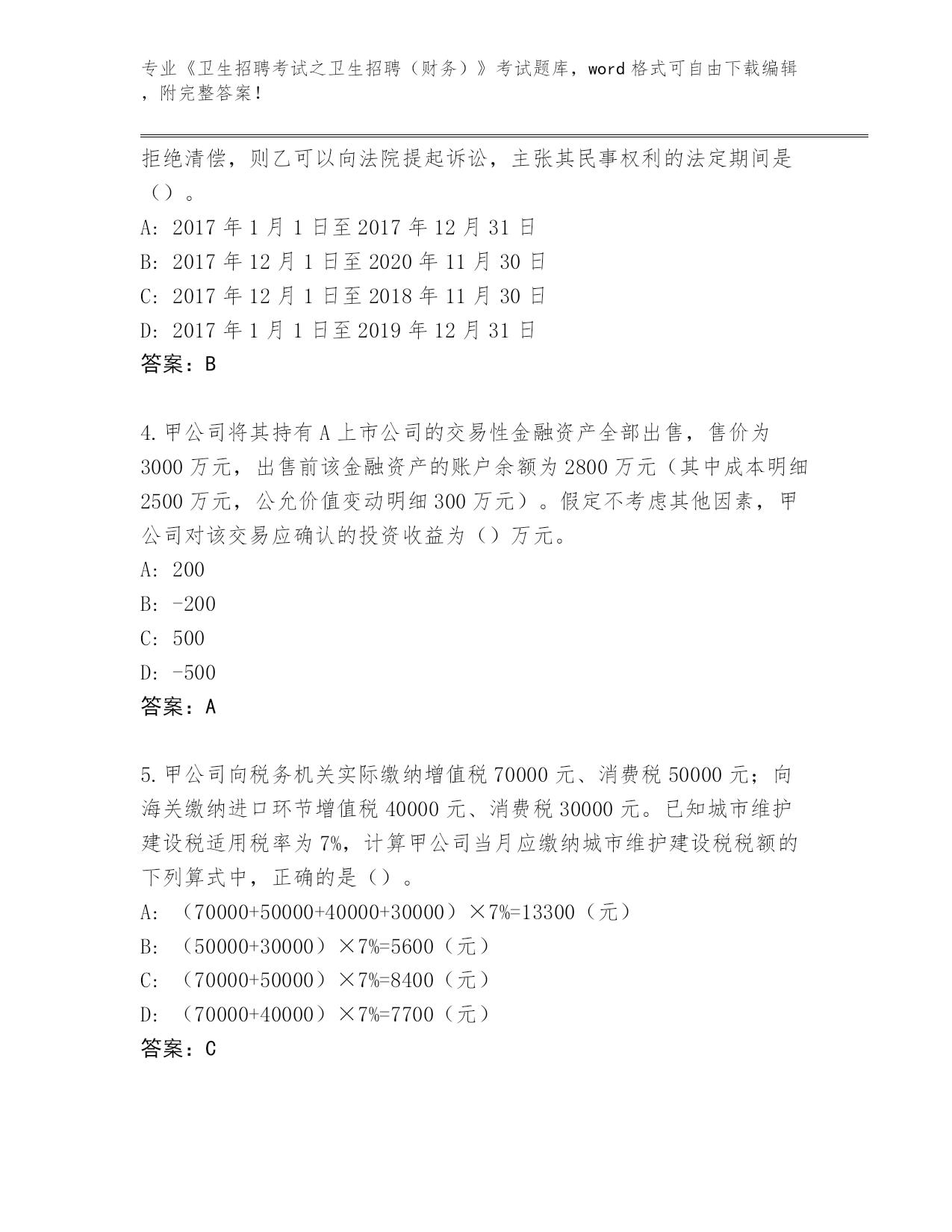 专业《卫生招聘考试之卫生招聘（财务）》考试题库，word 格式可自由下载编辑，附完整答案！

拒绝清偿，则乙可以向法院提起诉讼，主张其民事权利的法定期间是（）。

A: 2017 年 1 月 1 日至 2017 年 12 月 31 日

B: 2017 年 12 月 1 日至 2020 年 11 月 30 日

C: 2017 年 12 月 1 日至 2018 年 11 月 30 日

D: 2017 年 1 月 1 日至 2019 年 12 月 31 日

答案：B

4.甲公司将其持有 A 上市公司的交易性金融资产全部出售，售价为 3000 万元，出售前该金融资产的账户余额为 2800 万元（其中成本明细 2500 万元，公允价值变动明细 300 万元）。假定不考虑其他因素，甲公司对该交易应确认的投资收益为（）万元。

A: 200

B: -200

C: 500

D: -500

答案：A

5.甲公司向税务机关实际缴纳增值税 70000 元、消费税 50000 元；向海关缴纳进口环节增值税 40000 元、消费税 30000 元。已知城市维护建设税适用税率为 7%，计算甲公司当月应缴纳城市维护建设税税额的下列算式中，正确的是（）。

A: （70000+50000+40000+30000）×7%=13300（元）

B: （50000+30000）×7%=5600（元）

C: （70000+50000）×7%=8400（元）

D: （70000+40000）×7%=7700（元）

答案：C